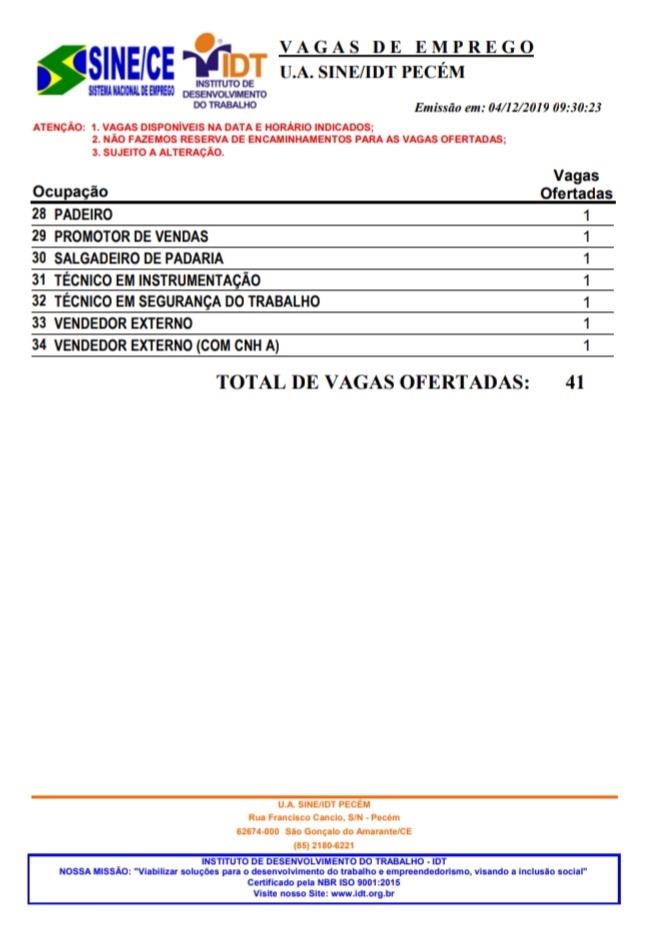 SINE/CE
SISTEMA NACIONAL DE EMPREGO

IDT
INSTITUTO DE DESENVOLVIMENTO DO TRABALHO

VAGAS DE EMPREGO
U.A. SINE/IDT PECÉM

Emissão em: 04/12/2019 09:30:23

ATENÇÃO: 1. VAGAS DISPONÍVEIS NA DATA E HORÁRIO INDICADOS;
2. NÃO FAZEMOS RESERVA DE ENCAMINHAMENTOS PARA AS VAGAS OFERTADAS;
3. SUJEITO A ALTERAÇÃO.

| Ocupação | Vagas Ofertadas |
|---|---|
| 28 PADEIRO | 1 |
| 29 PROMOTOR DE VENDAS | 1 |
| 30 SALGADEIRO DE PADARIA | 1 |
| 31 TÉCNICO EM INSTRUMENTAÇÃO | 1 |
| 32 TÉCNICO EM SEGURANÇA DO TRABALHO | 1 |
| 33 VENDEDOR EXTERNO | 1 |
| 34 VENDEDOR EXTERNO (COM CNH A) | 1 |

TOTAL DE VAGAS OFERTADAS: 41

U.A. SINE/IDT PECÉM
Rua Francisco Cancio, S/N - Pecém
62674-000 São Gonçalo do Amarante/CE
(85) 2180-6221

INSTITUTO DE DESENVOLVIMENTO DO TRABALHO - IDT
NOSSA MISSÃO: "Viabilizar soluções para o desenvolvimento do trabalho e empreendedorismo, visando a inclusão social"
Certificado pela NBR ISO 9001:2015
Visite nosso Site: www.idt.org.br